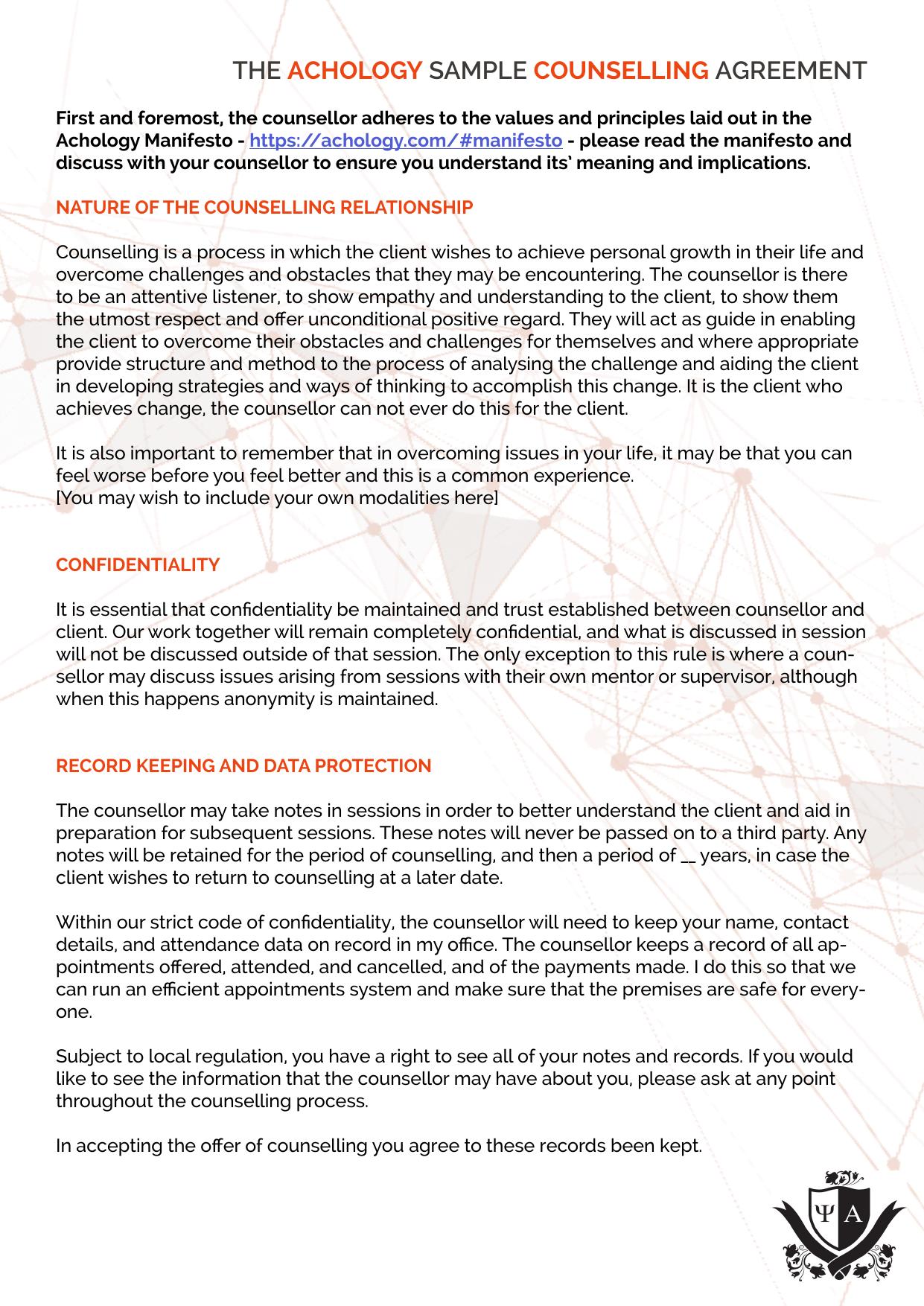 THE ACHOLOGY SAMPLE COUNSELLING AGREEMENT

First and foremost, the counsellor adheres to the values and principles laid out in the Achology Manifesto - https://achology.com/#manifesto - please read the manifesto and discuss with your counsellor to ensure you understand its' meaning and implications.

NATURE OF THE COUNSELLING RELATIONSHIP

Counselling is a process in which the client wishes to achieve personal growth in their life and overcome challenges and obstacles that they may be encountering. The counsellor is there to be an attentive listener, to show empathy and understanding to the client, to show them the utmost respect and offer unconditional positive regard. They will act as guide in enabling the client to overcome their obstacles and challenges for themselves and where appropriate provide structure and method to the process of analysing the challenge and aiding the client in developing strategies and ways of thinking to accomplish this change. It is the client who achieves change, the counsellor can not ever do this for the client.

It is also important to remember that in overcoming issues in your life, it may be that you can feel worse before you feel better and this is a common experience.
[You may wish to include your own modalities here]

CONFIDENTIALITY

It is essential that confidentiality be maintained and trust established between counsellor and client. Our work together will remain completely confidential, and what is discussed in session will not be discussed outside of that session. The only exception to this rule is where a counsellor may discuss issues arising from sessions with their own mentor or supervisor, although when this happens anonymity is maintained.

RECORD KEEPING AND DATA PROTECTION

The counsellor may take notes in sessions in order to better understand the client and aid in preparation for subsequent sessions. These notes will never be passed on to a third party. Any notes will be retained for the period of counselling, and then a period of __ years, in case the client wishes to return to counselling at a later date.

Within our strict code of confidentiality, the counsellor will need to keep your name, contact details, and attendance data on record in my office. The counsellor keeps a record of all appointments offered, attended, and cancelled, and of the payments made. I do this so that we can run an efficient appointments system and make sure that the premises are safe for everyone.

Subject to local regulation, you have a right to see all of your notes and records. If you would like to see the information that the counsellor may have about you, please ask at any point throughout the counselling process.

In accepting the offer of counselling you agree to these records been kept.

Ψ A